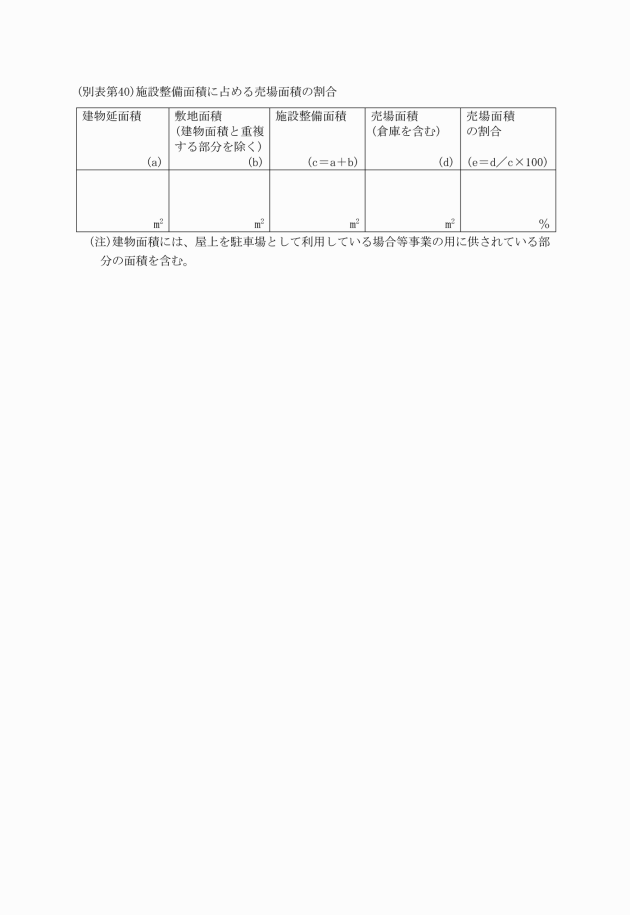 (別表第40)施設整備面積に占める売場面積の割合

| 建物延面積 (a) | 敷地面積 (建物面積と重複する部分を除く) (b) | 施設整備面積 (c＝a＋b) | 売場面積 (倉庫を含む) (d) | 売場面積の割合 (e＝d／c×100) |
|---|---|---|---|---|
| ㎡ | ㎡ | ㎡ | ㎡ | % |

(注)建物面積には、屋上を駐車場として利用している場合等事業の用に供されている部分の面積を含む。